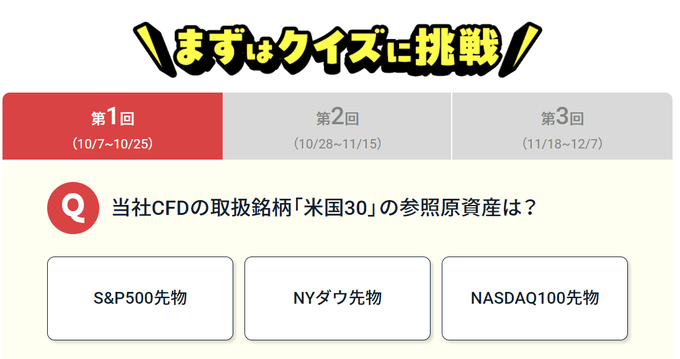 まずはクイズに挑戦

第1回
(10/7~10/25)

第2回
(10/28~11/15)

第3回
(11/18~12/7)

Q 当社CFDの取扱銘柄「米国30」の参照原資産は？

S&P500先物

NYダウ先物

NASDAQ100先物